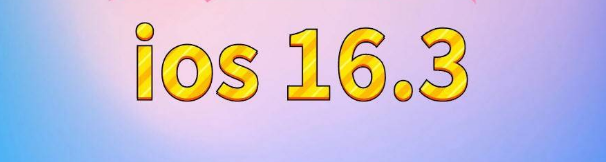 ios 16.3